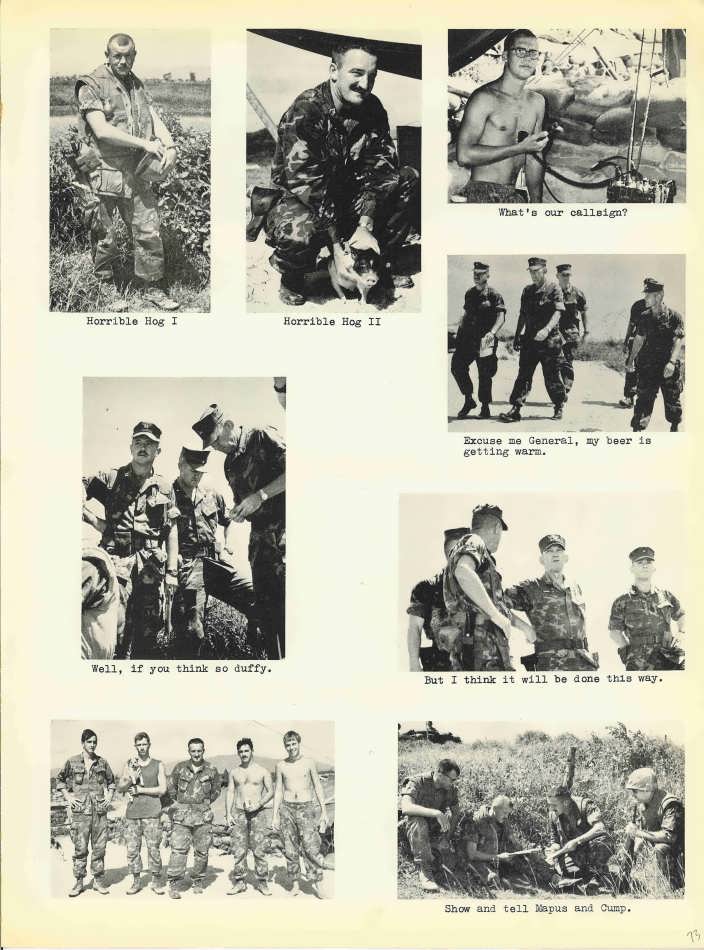 Horrible Hog I

Horrible Hog II

What's our callsign?

Excuse me General, my beer is getting warm.

Well, if you think so duffy.

But I think it will be done this way.

Show and tell Mapus and Cump.

73